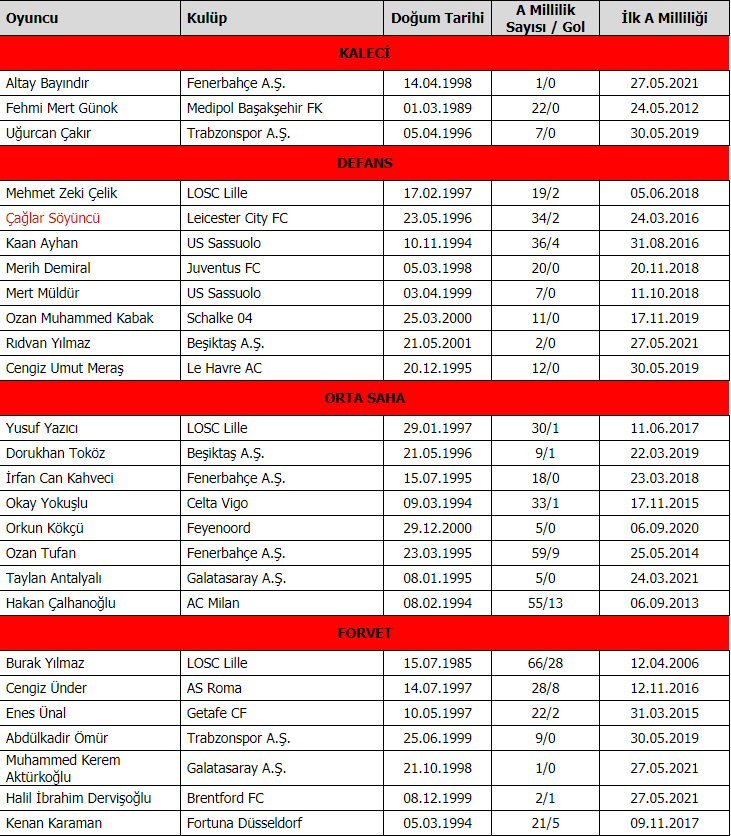 | Oyuncu | Kulüp | Doğum Tarihi | A Millilik Sayısı / Gol | İlk A Milliliği |
|---|---|---|---|---|
| KALECİ | | | | |
| Altay Bayındır | Fenerbahçe A.Ş. | 14.04.1998 | 1/0 | 27.05.2021 |
| Fehmi Mert Günok | Medipol Başakşehir FK | 01.03.1989 | 22/0 | 24.05.2012 |
| Uğurcan Çakır | Trabzonspor A.Ş. | 05.04.1996 | 7/0 | 30.05.2019 |
| DEFANS | | | | |
| Mehmet Zeki Çelik | LOSC Lille | 17.02.1997 | 19/2 | 05.06.2018 |
| Çağlar Söyüncü | Leicester City FC | 23.05.1996 | 34/2 | 24.03.2016 |
| Kaan Ayhan | US Sassuolo | 10.11.1994 | 36/4 | 31.08.2016 |
| Merih Demiral | Juventus FC | 05.03.1998 | 20/0 | 20.11.2018 |
| Mert Müldür | US Sassuolo | 03.04.1999 | 7/0 | 11.10.2018 |
| Ozan Muhammed Kabak | Schalke 04 | 25.03.2000 | 11/0 | 17.11.2019 |
| Rıdvan Yılmaz | Beşiktaş A.Ş. | 21.05.2001 | 2/0 | 27.05.2021 |
| Cengiz Umut Meraş | Le Havre AC | 20.12.1995 | 12/0 | 30.05.2019 |
| ORTA SAHA | | | | |
| Yusuf Yazıcı | LOSC Lille | 29.01.1997 | 30/1 | 11.06.2017 |
| Dorukhan Toköz | Beşiktaş A.Ş. | 21.05.1996 | 9/1 | 22.03.2019 |
| İrfan Can Kahveci | Fenerbahçe A.Ş. | 15.07.1995 | 18/0 | 23.03.2018 |
| Okay Yokuşlu | Celta Vigo | 09.03.1994 | 33/1 | 17.11.2015 |
| Orkun Kökçü | Feyenoord | 29.12.2000 | 5/0 | 06.09.2020 |
| Ozan Tufan | Fenerbahçe A.Ş. | 23.03.1995 | 59/9 | 25.05.2014 |
| Taylan Antalyalı | Galatasaray A.Ş. | 08.01.1995 | 5/0 | 24.03.2021 |
| Hakan Çalhanoğlu | AC Milan | 08.02.1994 | 55/13 | 06.09.2013 |
| FORVET | | | | |
| Burak Yılmaz | LOSC Lille | 15.07.1985 | 66/28 | 12.04.2006 |
| Cengiz Ünder | AS Roma | 14.07.1997 | 28/8 | 12.11.2016 |
| Enes Ünal | Getafe CF | 10.05.1997 | 22/2 | 31.03.2015 |
| Abdülkadir Ömür | Trabzonspor A.Ş. | 25.06.1999 | 9/0 | 30.05.2019 |
| Muhammed Kerem Aktürkoğlu | Galatasaray A.Ş. | 21.10.1998 | 1/0 | 27.05.2021 |
| Halil İbrahim Dervişoğlu | Brentford FC | 08.12.1999 | 2/1 | 27.05.2021 |
| Kenan Karaman | Fortuna Düsseldorf | 05.03.1994 | 21/5 | 09.11.2017 |